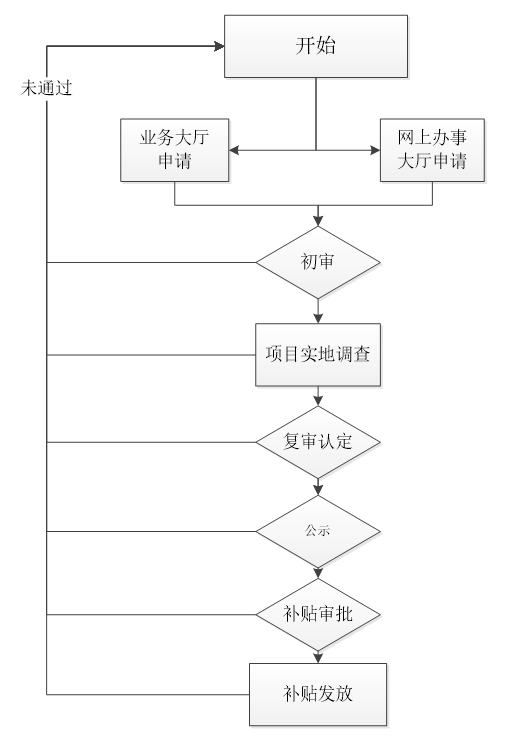 开始

未通过

业务大厅申请

网上办事大厅申请

初审

项目实地调查

复审认定

公示

补贴审批

补贴发放